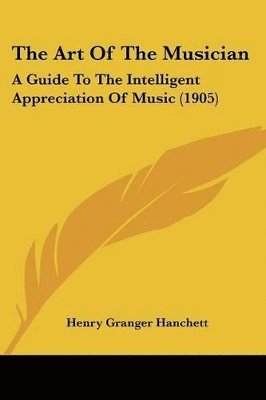 The Art Of The Musician

A Guide To The Intelligent Appreciation Of Music (1905)

Henry Granger Hanchett